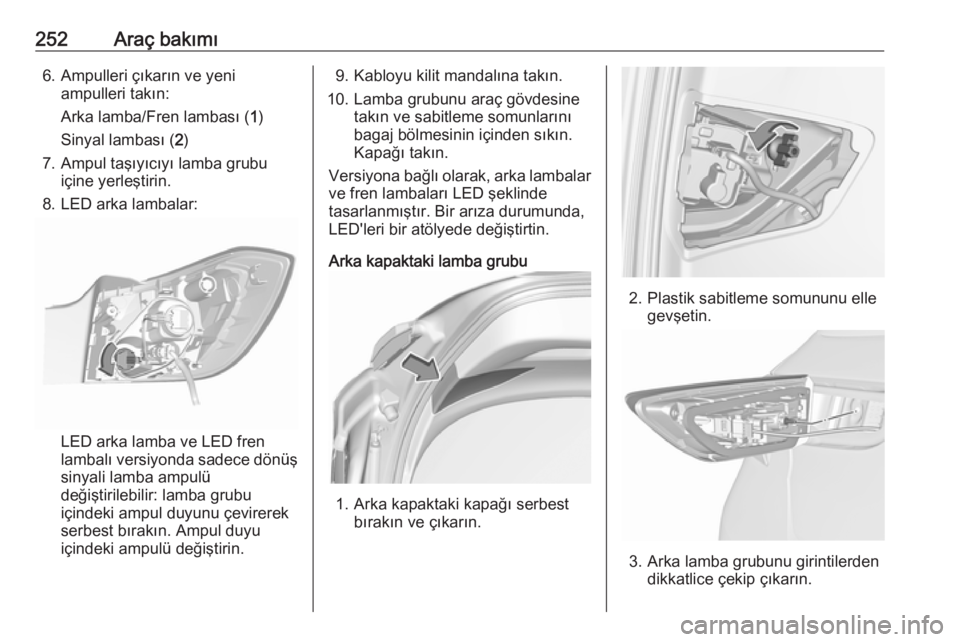 252 Araç bakımı

6. Ampulleri çıkarın ve yeni ampulleri takın:

Arka lamba/Fren lambası (1)

Sinyal lambası (2)

7. Ampul taşıyıcıyı lamba grubu içine yerleştirin.

8. LED arka lambalar:

LED arka lamba ve LED fren lambalı versiyonda sadece dönüş sinyali lamba ampulü değiştirilebilir: lamba grubu içindeki ampul duyunu çevirerek serbest bırakın. Ampul duyu içindeki ampulü değiştirin.

9. Kabloyu kilit mandalına takın.

10. Lamba grubunu araç gövdesine takın ve sabitleme somunlarını bagaj bölmesinin içinden sıkın. Kapağı takın.

Versiyona bağlı olarak, arka lambalar ve fren lambaları LED şeklinde tasarlanmıştır. Bir arıza durumunda, LED'leri bir atölyede değiştirtin.

Arka kapaktaki lamba grubu

1. Arka kapaktaki kapağı serbest bırakın ve çıkarın.

2. Plastik sabitleme somununu elle gevşetin.

3. Arka lamba grubunu girintilerden dikkatlice çekip çıkarın.

carmanualsonline.info